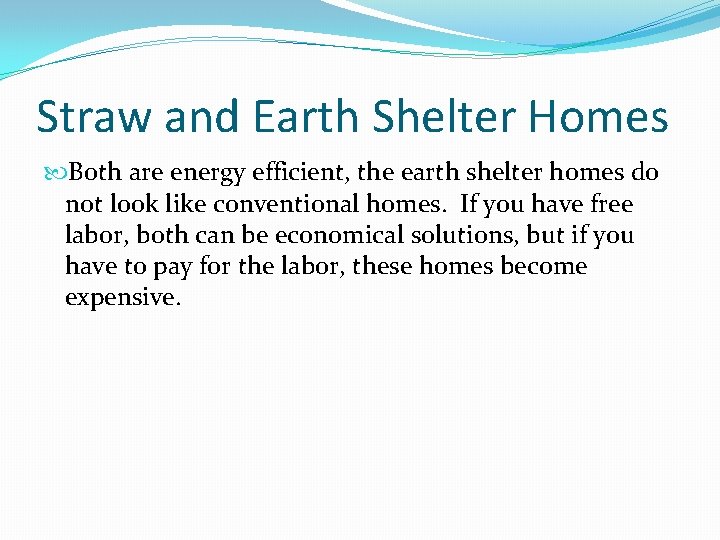 Straw and Earth Shelter Homes

Both are energy efficient, the earth shelter homes do not look like conventional homes. If you have free labor, both can be economical solutions, but if you have to pay for the labor, these homes become expensive.